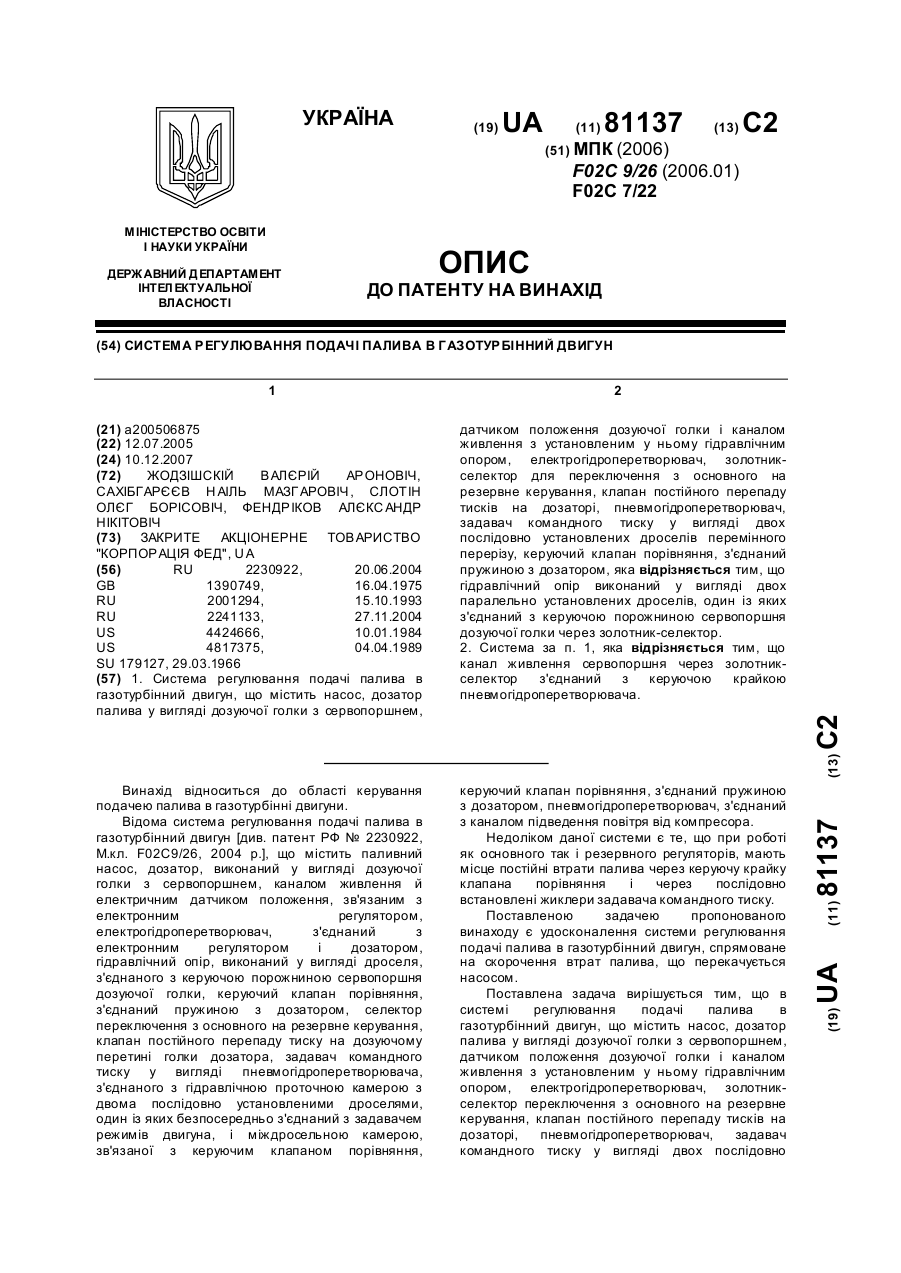 УКРАЇНА

(19) UA (11) 81137 (13) C2

(51) МПК (2006)
F02C 9/26 (2006.01)
F02C 7/22

МІНІСТЕРСТВО ОСВІТИ І НАУКИ УКРАЇНИ

ДЕРЖАВНИЙ ДЕПАРТАМЕНТ ІНТЕЛЕКТУАЛЬНОЇ ВЛАСНОСТІ

ОПИС
ДО ПАТЕНТУ НА ВИНАХІД

(54) СИСТЕМА РЕГУЛЮВАННЯ ПОДАЧІ ПАЛИВА В ГАЗОТУРБІННИЙ ДВИГУН

1

(21) a200506875
(22) 12.07.2005
(24) 10.12.2007
(72) ЖОДЗІШСКІЙ ВАЛЄРІЙ АРОНОВІЧ, САХІБГАРЄЄВ НАІЛЬ МАЗГАРОВІЧ, СЛОТІН ОЛЄГ БОРІСОВІЧ, ФЕНДРІКОВ АЛЄКСАНДР НІКІТОВІЧ
(73) ЗАКРИТЕ АКЦІОНЕРНЕ ТОВАРИСТВО "КОРПОРАЦІЯ ФЕД", UA
(56) RU 2230922, 20.06.2004
GB 1390749, 16.04.1975
RU 2001294, 15.10.1993
RU 2241133, 27.11.2004
US 4424666, 10.01.1984
US 4817375, 04.04.1989
SU 179127, 29.03.1966
(57) 1. Система регулювання подачі палива в газотурбінний двигун, що містить насос, дозатор палива у вигляді дозуючої голки з сервопоршнем,

2

датчиком положення дозуючої голки і каналом живлення з установленим у ньому гідравлічним опором, електрогідроперетворювач, золотник-селектор для переключення з основного на резервне керування, клапан постійного перепаду тисків на дозаторі, пневмогідроперетворювач, задавач командного тиску у вигляді двох послідовно установлених дроселів перемінного перерізу, керуючий клапан порівняння, з'єднаний пружиною з дозатором, яка відрізняється тим, що гідравлічний опір виконаний у вигляді двох паралельно установлених дроселів, один із яких з'єднаний з керуючою порожниною сервопоршня дозуючої голки через золотник-селектор.
2. Система за п. 1, яка відрізняється тим, що канал живлення сервопоршня через золотник-селектор з'єднаний з керуючою крайкою пневмогідроперетворювача.

Винахід відноситься до області керування подачею палива в газотурбінні двигуни.

Відома система регулювання подачі палива в газотурбінний двигун [див. патент РФ № 2230922, М.кл. F02C9/26, 2004 р.], що містить паливний насос, дозатор, виконаний у вигляді дозуючої голки з сервопоршнем, каналом живлення й електричним датчиком положення, зв'язаним з електронним регулятором, електрогідроперетворювач, з'єднаний з електронним регулятором і дозатором, гідравлічний опір, виконаний у вигляді дроселя, з'єднаного з керуючою порожниною сервопоршня дозуючої голки, керуючий клапан порівняння, з'єднаний пружиною з дозатором, селектор переключення з основного на резервне керування, клапан постійного перепаду тиску на дозуючому перетині голки дозатора, задавач командного тиску у вигляді пневмогідроперетворювача, з'єднаного з гідравлічною проточною камерою з двома послідовно установленими дроселями, один із яких безпосередньо з'єднаний з задавачем режимів двигуна, і міждросельною камерою, зв'язаної з керуючим клапаном порівняння, керуючий клапан порівняння, з'єднаний пружиною з дозатором, пневмогідроперетворювач, з'єднаний з каналом підведення повітря від компресора.

Недоліком даної системи є те, що при роботі як основного так і резервного регуляторів, мають місце постійні втрати палива через керуючу крайку клапана порівняння і через послідовно встановлені жиклери задавача командного тиску.

Поставленою задачею пропонованого винаходу є удосконалення системи регулювання подачі палива в газотурбінний двигун, спрямоване на скорочення втрат палива, що перекачується насосом.

Поставлена задача вирішується тим, що в системі регулювання подачі палива в газотурбінний двигун, що містить насос, дозатор палива у вигляді дозуючої голки з сервопоршнем, датчиком положення дозуючої голки і каналом живлення з установленим у ньому гідравлічним опором, електрогідроперетворювач, золотник-селектор переключення з основного на резервне керування, клапан постійного перепаду тисків на дозаторі, пневмогідроперетворювач, задавач командного тиску у вигляді двох послідовно

(19) UA (11) 81137 (13) C2